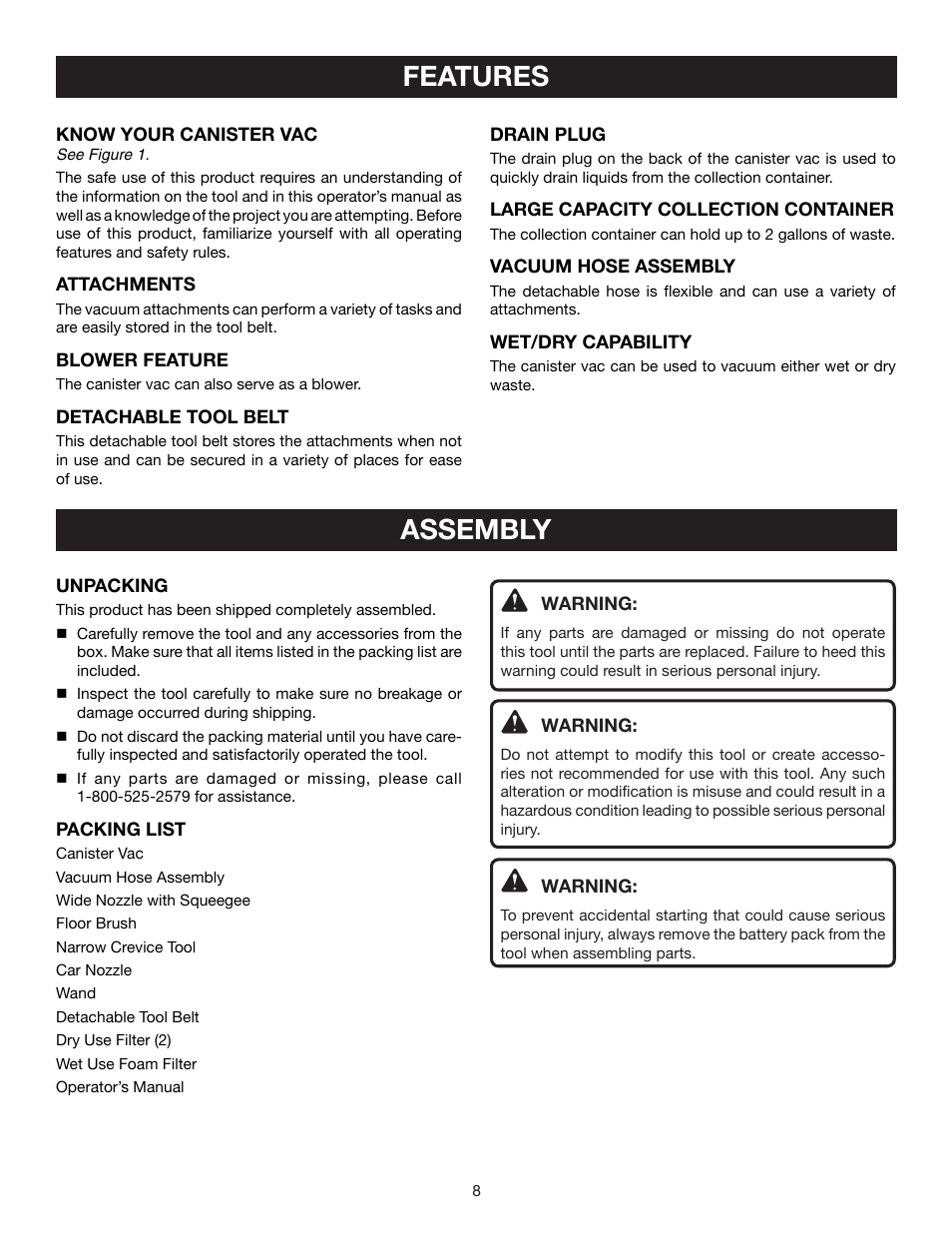 FEATURES

KNOW YOUR CANISTER VAC
See Figure 1.
The safe use of this product requires an understanding of the information on the tool and in this operator's manual as well as a knowledge of the project you are attempting. Before use of this product, familiarize yourself with all operating features and safety rules.

ATTACHMENTS
The vacuum attachments can perform a variety of tasks and are easily stored in the tool belt.

BLOWER FEATURE
The canister vac can also serve as a blower.

DETACHABLE TOOL BELT
This detachable tool belt stores the attachments when not in use and can be secured in a variety of places for ease of use.

DRAIN PLUG
The drain plug on the back of the canister vac is used to quickly drain liquids from the collection container.

LARGE CAPACITY COLLECTION CONTAINER
The collection container can hold up to 2 gallons of waste.

VACUUM HOSE ASSEMBLY
The detachable hose is flexible and can use a variety of attachments.

WET/DRY CAPABILITY
The canister vac can be used to vacuum either wet or dry waste.

ASSEMBLY

UNPACKING
This product has been shipped completely assembled.
■ Carefully remove the tool and any accessories from the box. Make sure that all items listed in the packing list are included.
■ Inspect the tool carefully to make sure no breakage or damage occurred during shipping.
■ Do not discard the packing material until you have carefully inspected and satisfactorily operated the tool.
■ If any parts are damaged or missing, please call 1-800-525-2579 for assistance.

PACKING LIST
Canister Vac
Vacuum Hose Assembly
Wide Nozzle with Squeegee
Floor Brush
Narrow Crevice Tool
Car Nozzle
Wand
Detachable Tool Belt
Dry Use Filter (2)
Wet Use Foam Filter
Operator's Manual

WARNING:
If any parts are damaged or missing do not operate this tool until the parts are replaced. Failure to heed this warning could result in serious personal injury.

WARNING:
Do not attempt to modify this tool or create accessories not recommended for use with this tool. Any such alteration or modification is misuse and could result in a hazardous condition leading to possible serious personal injury.

WARNING:
To prevent accidental starting that could cause serious personal injury, always remove the battery pack from the tool when assembling parts.

8